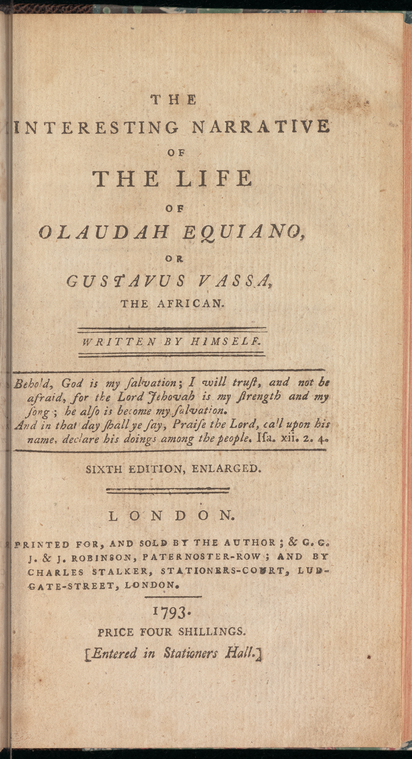 THE
INTERESTING NARRATIVE
OF
THE LIFE
OF
OLAUDAH EQUIANO,
OR
GUSTAVUS VASSA,
THE AFRICAN.

WRITTEN BY HIMSELF.

Behold, God is my ſalvation; I will truſt, and not be afraid, for the Lord Jehovah is my ſtrength and my ſong; he alſo is become my ſalvation.
And in that day ſhall ye ſay, Praiſe the Lord, call upon his name, declare his doings among the people. Iſa. xii. 2. 4.

SIXTH EDITION, ENLARGED.

LONDON.

PRINTED FOR, AND SOLD BY THE AUTHOR; & G. G. J. & J. ROBINSON, PATERNOSTER-ROW; AND BY CHARLES STALKER, STATIONERS-COURT, LUDGATE-STREET, LONDON.

1793.
PRICE FOUR SHILLINGS.
[Entered in Stationers Hall.]